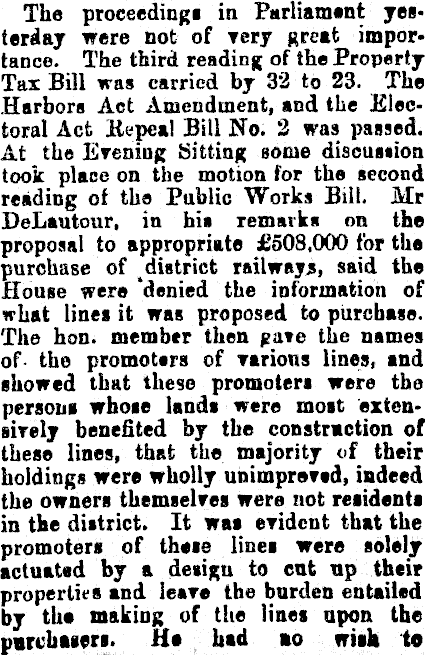 The proceedings in Parliament yesterday were not of very great importance. The third reading of the Property Tax Bill was carried by 32 to 23. The Harbors Act Amendment, and the Electoral Act Repeal Bill No. 2 was passed. At the Evening Sitting some discussion took place on the motion for the second reading of the Public Works Bill. Mr DeLautour, in his remarks on the proposal to appropriate £508,000 for the purchase of district railways, said the House were denied the information of what lines it was proposed to purchase. The hon. member then gave the names of the promoters of various lines, and showed that these promoters were the persons whose lands were most extensively benefited by the construction of these lines, that the majority of their holdings were wholly unimproved, indeed the owners themselves were not residents in the district. It was evident that the promoters of these lines were solely actuated by a design to cut up their properties and leave the burden entailed by the making of the lines upon the purchasers. He had no wish to